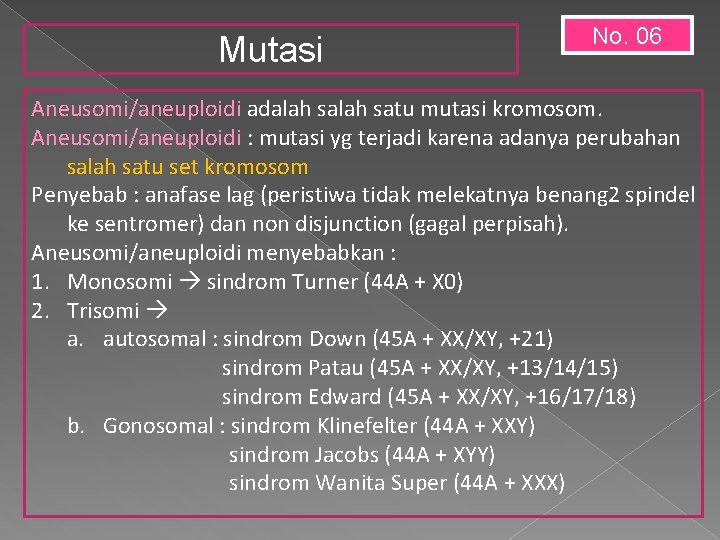 Mutasi

No. 06

Aneusomi/aneuploidi adalah salah satu mutasi kromosom.
Aneusomi/aneuploidi : mutasi yg terjadi karena adanya perubahan salah satu set kromosom
Penyebab : anafase lag (peristiwa tidak melekatnya benang2 spindel ke sentromer) dan non disjunction (gagal perpisah).
Aneusomi/aneuploidi menyebabkan :
1. Monosomi → sindrom Turner (44A + X0)
2. Trisomi →
a. autosomal : sindrom Down (45A + XX/XY, +21)
sindrom Patau (45A + XX/XY, +13/14/15)
sindrom Edward (45A + XX/XY, +16/17/18)
b. Gonosomal : sindrom Klinefelter (44A + XXY)
sindrom Jacobs (44A + XYY)
sindrom Wanita Super (44A + XXX)